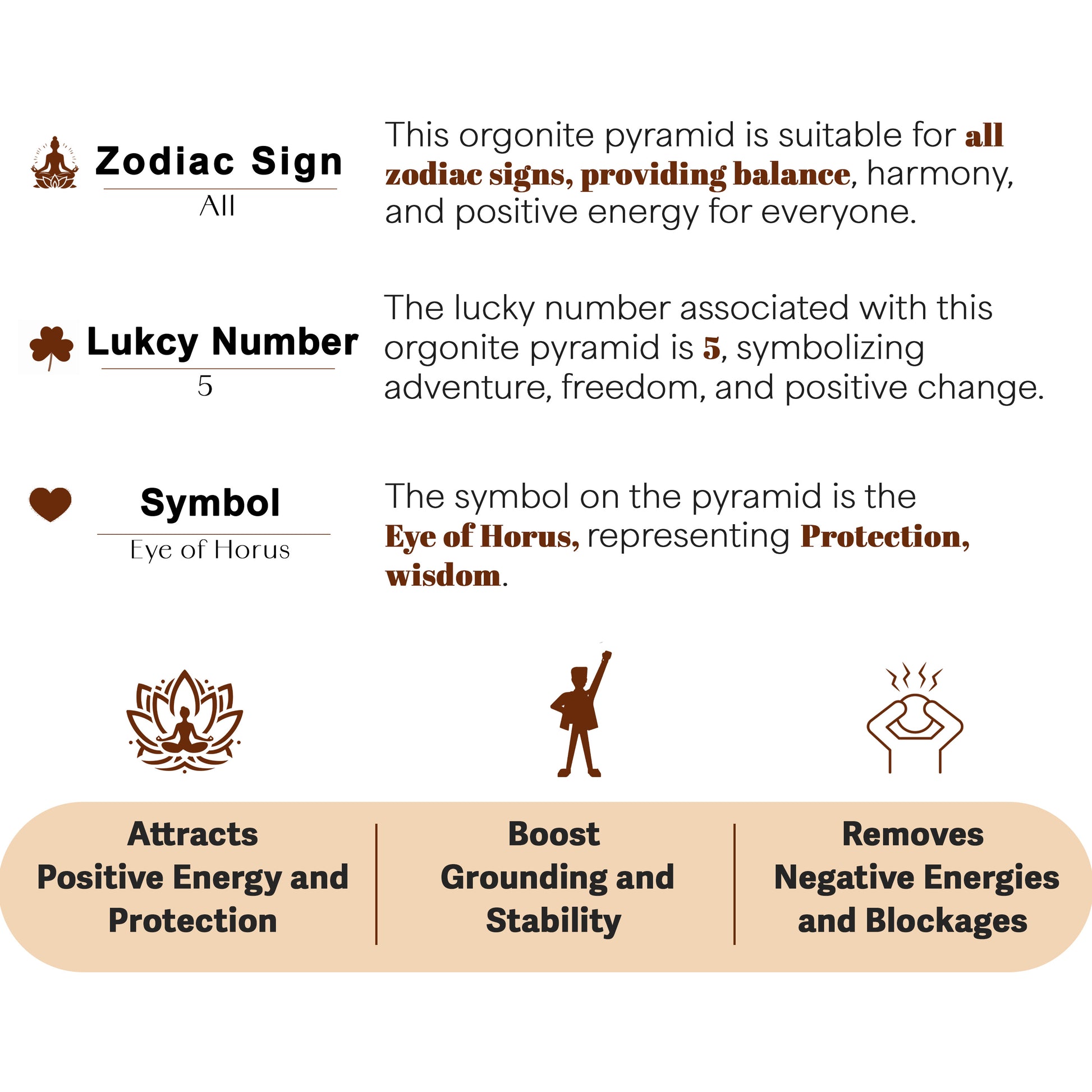 Zodiac Sign

All

This orgonite pyramid is suitable for all zodiac signs, providing balance, harmony, and positive energy for everyone.

Lukcy Number

5

The lucky number associated with this orgonite pyramid is 5, symbolizing adventure, freedom, and positive change.

Symbol

Eye of Horus

The symbol on the pyramid is the Eye of Horus, representing Protection, wisdom.

Attracts Positive Energy and Protection

Boost Grounding and Stability

Removes Negative Energies and Blockages